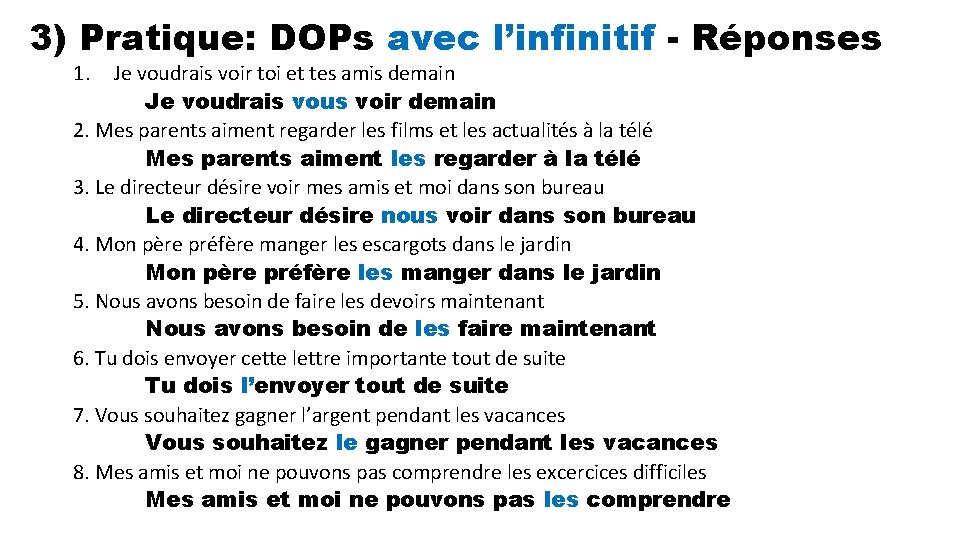 3) Pratique: DOPs avec l’infinitif - Réponses

1. Je voudrais voir toi et tes amis demain

Je voudrais vous voir demain

2. Mes parents aiment regarder les films et les actualités à la télé

Mes parents aiment les regarder à la télé

3. Le directeur désire voir mes amis et moi dans son bureau

Le directeur désire nous voir dans son bureau

4. Mon père préfère manger les escargots dans le jardin

Mon père préfère les manger dans le jardin

5. Nous avons besoin de faire les devoirs maintenant

Nous avons besoin de les faire maintenant

6. Tu dois envoyer cette lettre importante tout de suite

Tu dois l’envoyer tout de suite

7. Vous souhaitez gagner l’argent pendant les vacances

Vous souhaitez le gagner pendant les vacances

8. Mes amis et moi ne pouvons pas comprendre les excercices difficiles

Mes amis et moi ne pouvons pas les comprendre